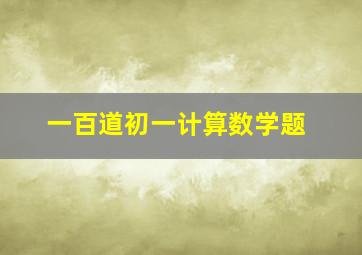 一百道初一计算数学题